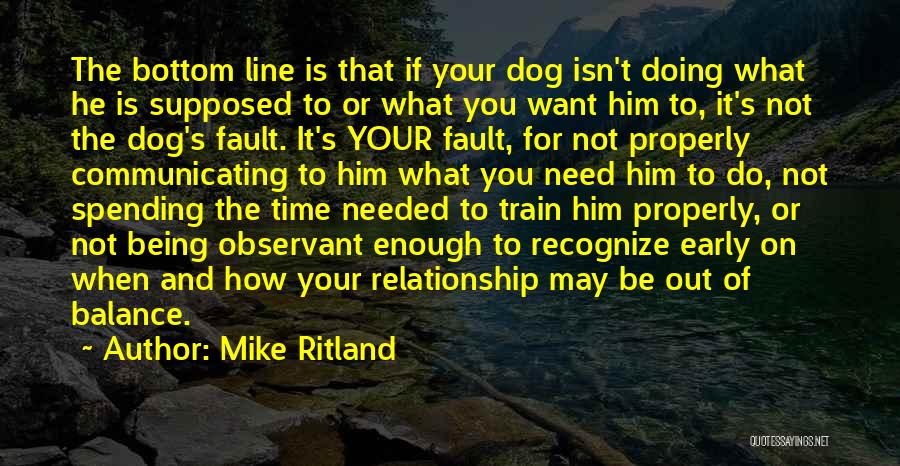 The bottom line is that if your dog isn't doing what he is supposed to or what you want him to, it's not the dog's fault. It's YOUR fault, for not properly communicating to him what you need him to do, not spending the time needed to train him properly, or not being observant enough to recognize early on when and how your relationship may be out of balance.

~ Author: Mike Ritland

QUOTESSAYINGS.NET